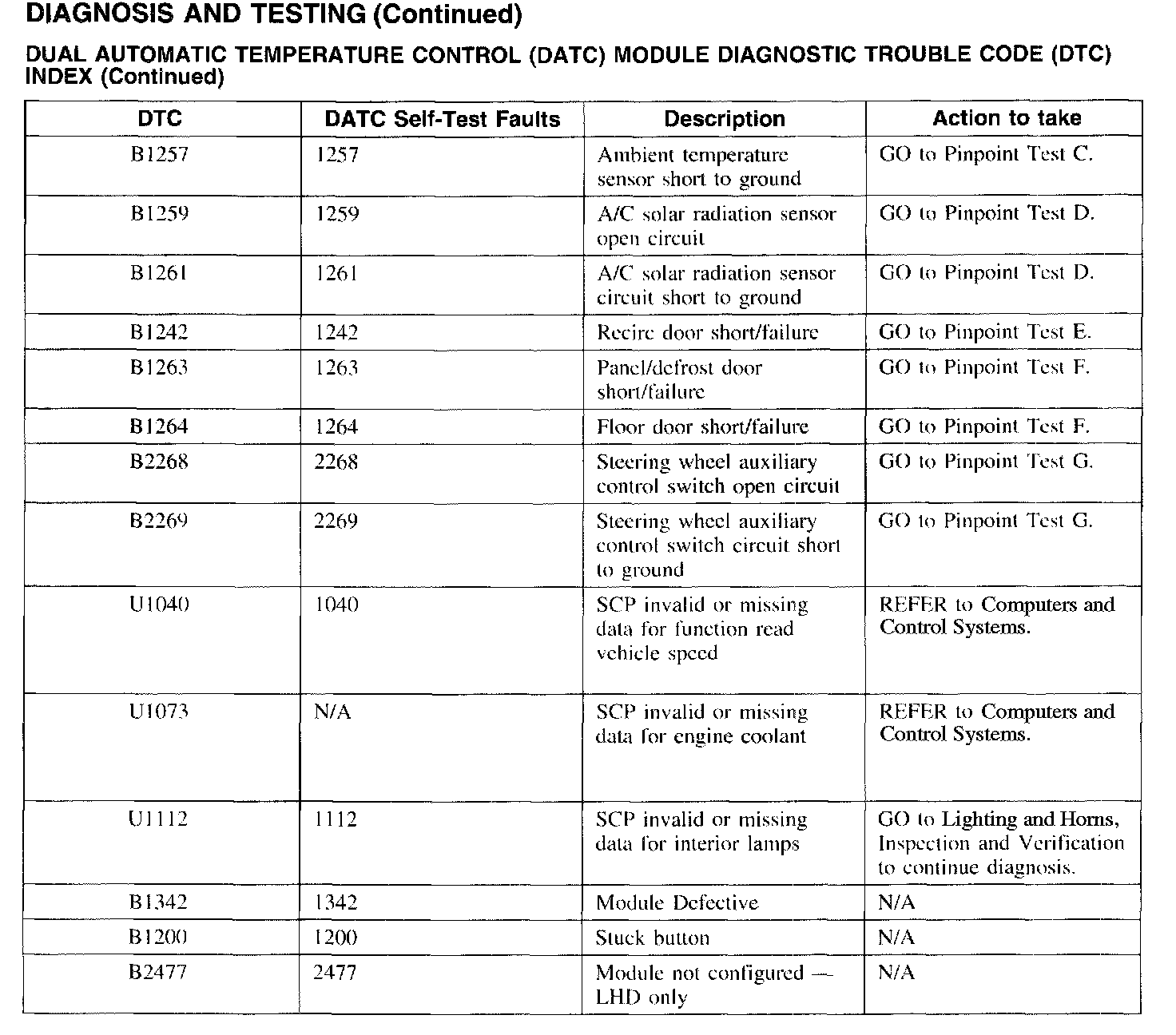 DIAGNOSIS AND TESTING (Continued)

DUAL AUTOMATIC TEMPERATURE CONTROL (DATC) MODULE DIAGNOSTIC TROUBLE CODE (DTC) INDEX (Continued)

| DTC | DATC Self-Test Faults | Description | Action to take |
|---|---|---|---|
| B1257 | 1257 | Ambient temperature sensor short to ground | GO to Pinpoint Test C. |
| B1259 | 1259 | A/C solar radiation sensor open circuit | GO to Pinpoint Test D. |
| B1261 | 1261 | A/C solar radiation sensor circuit short to ground | GO to Pinpoint Test D. |
| B1242 | 1242 | Recirc door short/failure | GO to Pinpoint Test E. |
| B1263 | 1263 | Panel/defrost door short/failure | GO to Pinpoint Test F. |
| B1264 | 1264 | Floor door short/failure | GO to Pinpoint Test F. |
| B2268 | 2268 | Steering wheel auxiliary control switch open circuit | GO to Pinpoint Test G. |
| B2269 | 2269 | Steering wheel auxiliary control switch circuit short to ground | GO to Pinpoint Test G. |
| U1040 | 1040 | SCP invalid or missing data for function read vehicle speed | REFER to Computers and Control Systems. |
| U1073 | N/A | SCP invalid or missing data for engine coolant | REFER to Computers and Control Systems. |
| U1112 | 1112 | SCP invalid or missing data for interior lamps | GO to Lighting and Horns, Inspection and Verification to continue diagnosis. |
| B1342 | 1342 | Module Defective | N/A |
| B1200 | 1200 | Stuck button | N/A |
| B2477 | 2477 | Module not configured — LHD only | N/A |